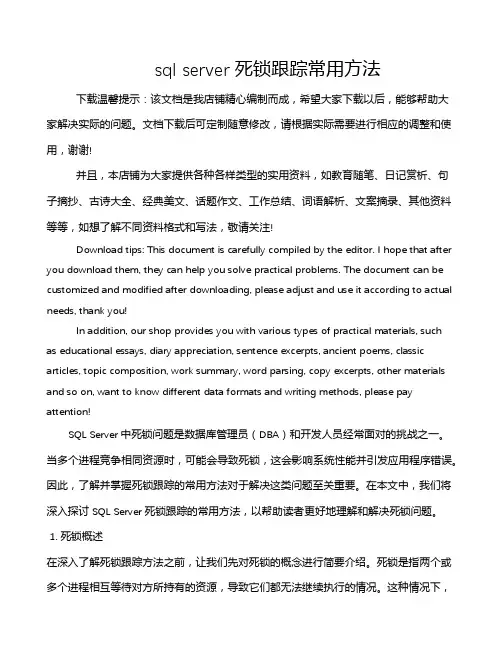 sql server 死锁跟踪常用方法

下载温馨提示：该文档是我店铺精心编制而成，希望大家下载以后，能够帮助大家解决实际的问题。文档下载后可定制随意修改，请根据实际需要进行相应的调整和使用，谢谢!

并且，本店铺为大家提供各种各样类型的实用资料，如教育随笔、日记赏析、句子摘抄、古诗大全、经典美文、话题作文、工作总结、词语解析、文案摘录、其他资料等等，如想了解不同资料格式和写法，敬请关注!

Download tips: This document is carefully compiled by the editor. I hope that after you download them, they can help you solve practical problems. The document can be customized and modified after downloading, please adjust and use it according to actual needs, thank you!

In addition, our shop provides you with various types of practical materials, such as educational essays, diary appreciation, sentence excerpts, ancient poems, classic articles, topic composition, work summary, word parsing, copy excerpts, other materials and so on, want to know different data formats and writing methods, please pay attention!

SQL Server 中死锁问题是数据库管理员（DBA）和开发人员经常面对的挑战之一。当多个进程竞争相同资源时，可能会导致死锁，这会影响系统性能并引发应用程序错误。因此，了解并掌握死锁跟踪的常用方法对于解决这类问题至关重要。在本文中，我们将深入探讨 SQL Server 死锁跟踪的常用方法，以帮助读者更好地理解和解决死锁问题。

1. 死锁概述

在深入了解死锁跟踪方法之前，让我们先对死锁的概念进行简要介绍。死锁是指两个或多个进程相互等待对方所持有的资源，导致它们都无法继续执行的情况。这种情况下，